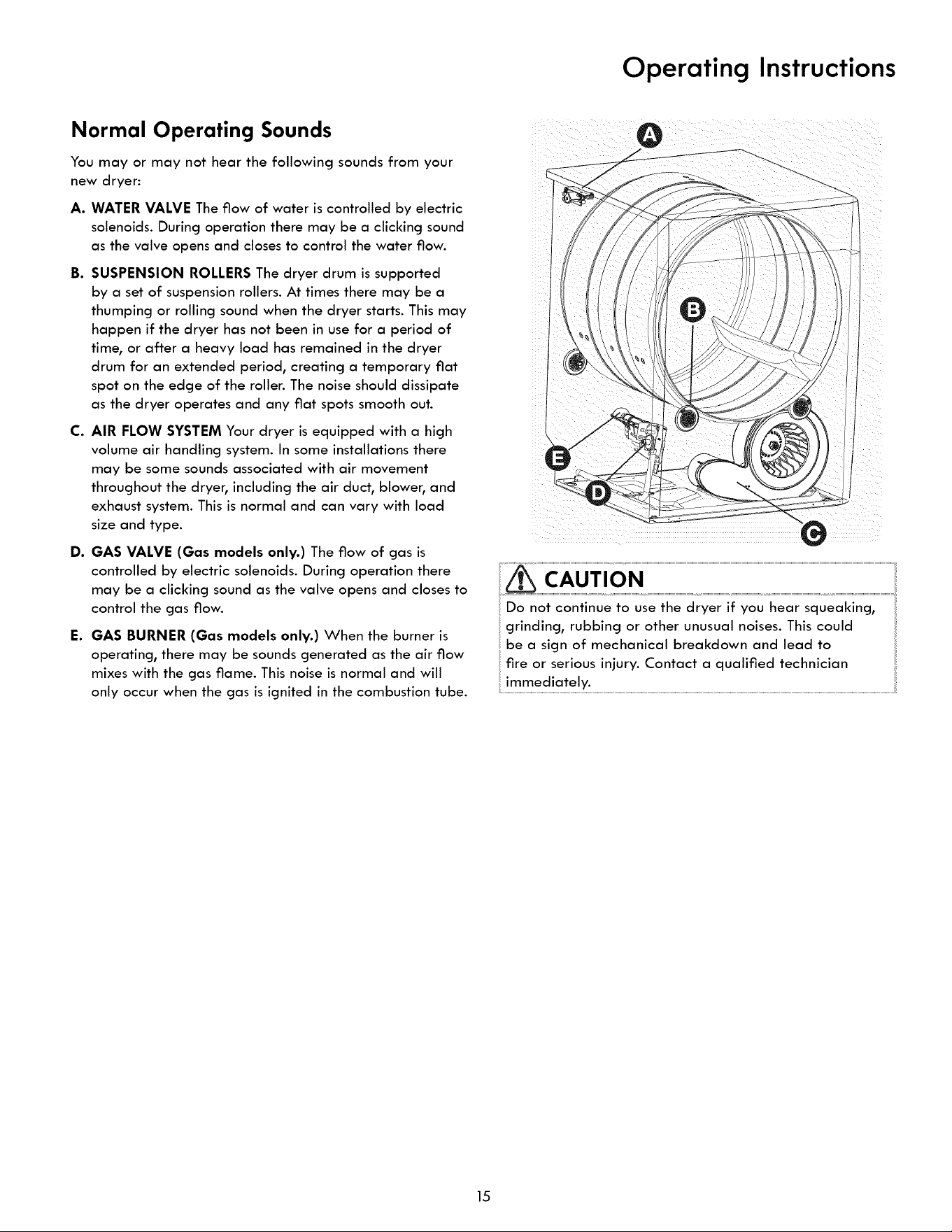 Operating Instructions

Normal Operating Sounds

You may or may not hear the following sounds from your new dryer:

A. WATER VALVE The flow of water is controlled by electric solenoids. During operation there may be a clicking sound as the valve opens and closes to control the water flow.

B. SUSPENSION ROLLERS The dryer drum is supported by a set of suspension rollers. At times there may be a thumping or rolling sound when the dryer starts. This may happen if the dryer has not been in use for a period of time, or after a heavy load has remained in the dryer drum for an extended period, creating a temporary flat spot on the edge of the roller. The noise should dissipate as the dryer operates and any flat spots smooth out.

C. AIR FLOW SYSTEM Your dryer is equipped with a high volume air handling system. In some installations there may be some sounds associated with air movement throughout the dryer, including the air duct, blower, and exhaust system. This is normal and can vary with load size and type.

D. GAS VALVE (Gas models only.) The flow of gas is controlled by electric solenoids. During operation there may be a clicking sound as the valve opens and closes to control the gas flow.

E. GAS BURNER (Gas models only.) When the burner is operating, there may be sounds generated as the air flow mixes with the gas flame. This noise is normal and will only occur when the gas is ignited in the combustion tube.

A

B

E

D

C

CAUTION

Do not continue to use the dryer if you hear squeaking, grinding, rubbing or other unusual noises. This could be a sign of mechanical breakdown and lead to fire or serious injury. Contact a qualified technician immediately.

15